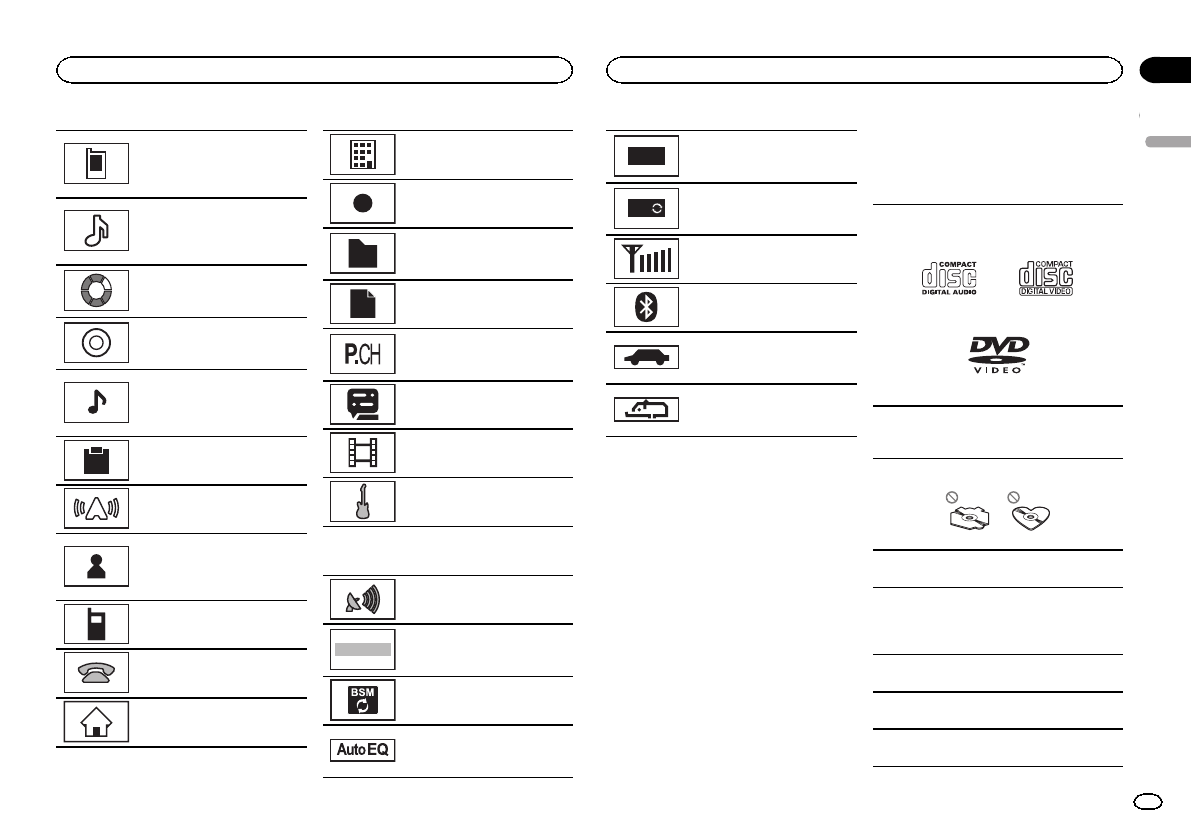 P.CH

BSM

Auto EQ

COMPACT
disc
DIGITAL AUDIO

COMPACT
disc
DIGITAL VIDEO

DVD
VIDEO